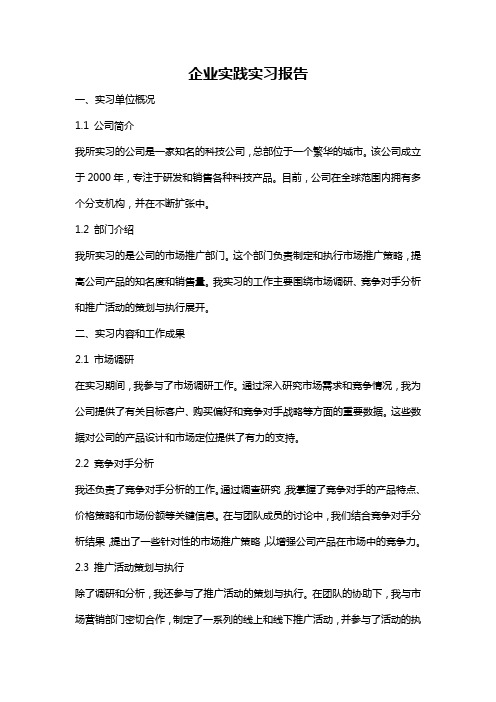 企业实践实习报告

一、实习单位概况

1.1 公司简介

我所实习的公司是一家知名的科技公司，总部位于一个繁华的城市。该公司成立于 2000 年，专注于研发和销售各种科技产品。目前，公司在全球范围内拥有多个分支机构，并在不断扩张中。

1.2 部门介绍

我所实习的是公司的市场推广部门。这个部门负责制定和执行市场推广策略，提高公司产品的知名度和销售量。我实习的工作主要围绕市场调研、竞争对手分析和推广活动的策划与执行展开。

二、实习内容和工作成果

2.1 市场调研

在实习期间，我参与了市场调研工作。通过深入研究市场需求和竞争情况，我为公司提供了有关目标客户、购买偏好和竞争对手战略等方面的重要数据。这些数据对公司的产品设计和市场定位提供了有力的支持。

2.2 竞争对手分析

我还负责了竞争对手分析的工作。通过调查研究，我掌握了竞争对手的产品特点、价格策略和市场份额等关键信息。在与团队成员的讨论中，我们结合竞争对手分析结果，提出了一些针对性的市场推广策略，以增强公司产品在市场中的竞争力。

2.3 推广活动策划与执行

除了调研和分析，我还参与了推广活动的策划与执行。在团队的协助下，我与市场营销部门密切合作，制定了一系列的线上和线下推广活动，并参与了活动的执